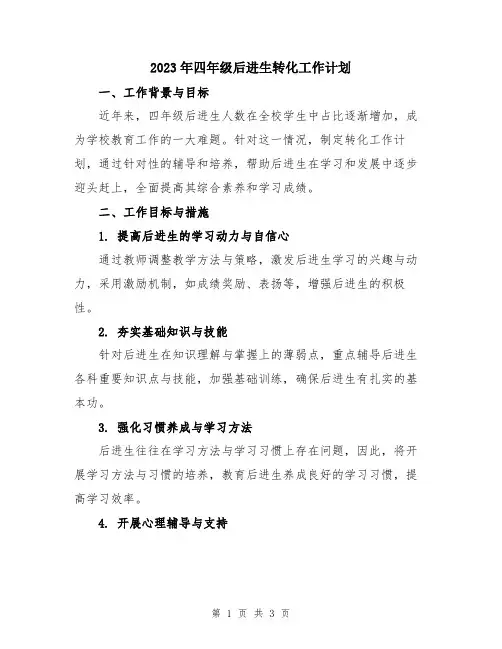 2023年四年级后进生转化工作计划

一、工作背景与目标

近年来，四年级后进生人数在全校学生中占比逐渐增加，成为学校教育工作的一大难题。针对这一情况，制定转化工作计划，通过针对性的辅导和培养，帮助后进生在学习和发展中逐步迎头赶上，全面提高其综合素养和学习成绩。

二、工作目标与措施

1. 提高后进生的学习动力与自信心

通过教师调整教学方法与策略，激发后进生学习的兴趣与动力，采用激励机制，如成绩奖励、表扬等，增强后进生的积极性。

2. 夯实基础知识与技能

针对后进生在知识理解与掌握上的薄弱点，重点辅导后进生各科重要知识点与技能，加强基础训练，确保后进生有扎实的基本功。

3. 强化习惯养成与学习方法

后进生往往在学习方法与学习习惯上存在问题，因此，将开展学习方法与习惯的培养，教育后进生养成良好的学习习惯，提高学习效率。

4. 开展心理辅导与支持

第 1 页 共 3 页